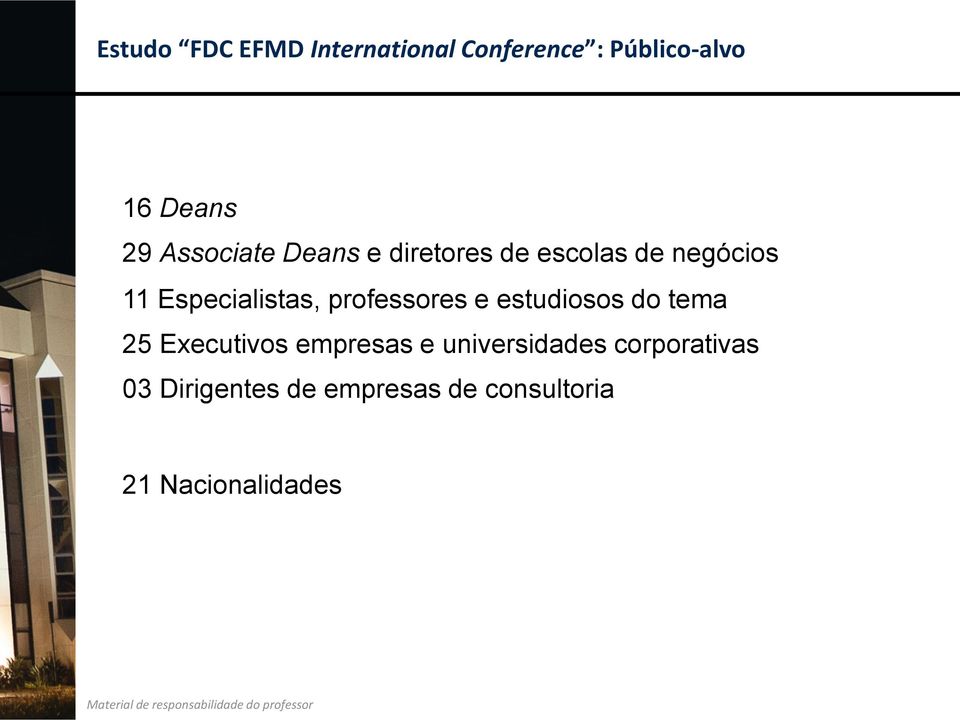 Estudo “FDC EFMD International Conference”: Público-alvo

16 Deans
29 Associate Deans e diretores de escolas de negócios
11 Especialistas, professores e estudiosos do tema
25 Executivos empresas e universidades corporativas
03 Dirigentes de empresas de consultoria

21 Nacionalidades

Material de responsabilidade do professor